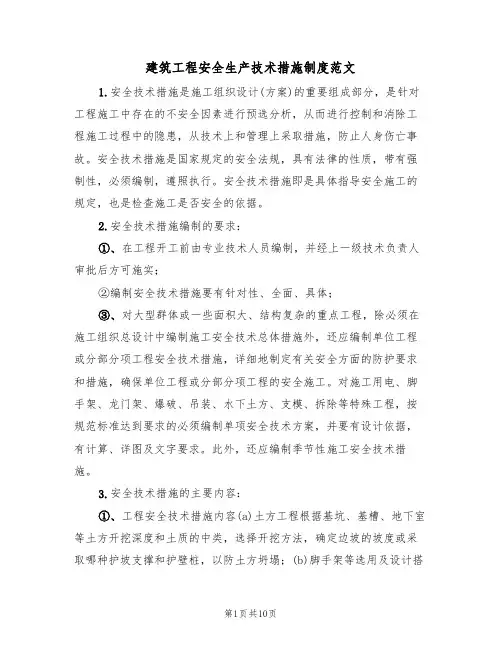 建筑工程安全生产技术措施制度范文

1.安全技术措施是施工组织设计(方案)的重要组成部分，是针对工程施工中存在的不安全因素进行预选分析，从而进行控制和消除工程施工过程中的隐患，从技术上和管理上采取措施，防止人身伤亡事故。安全技术措施是国家规定的安全法规，具有法律的性质，带有强制性，必须编制，遵照执行。安全技术措施即是具体指导安全施工的规定，也是检查施工是否安全的依据。

2.安全技术措施编制的要求：

①、在工程开工前由专业技术人员编制，并经上一级技术负责人审批后方可施实；

②编制安全技术措施要有针对性、全面、具体；

③、对大型群体或一些面积大、结构复杂的重点工程，除必须在施工组织总设计中编制施工安全技术总体措施外，还应编制单位工程或分部分项工程安全技术措施，详细地制定有关安全方面的防护要求和措施，确保单位工程或分部分项工程的安全施工。对施工用电、脚手架、龙门架、爆破、吊装、水下土方、支模、拆除等特殊工程，按规范标准达到要求的必须编制单项安全技术方案，并要有设计依据，有计算、详图及文字要求。此外，还应编制季节性施工安全技术措施。

3.安全技术措施的主要内容：

①、工程安全技术措施内容(a)土方工程根据基坑、基槽、地下室等土方开挖深度和土质的中类，选择开挖方法，确定边坡的坡度或采取哪种护坡支撑和护壁桩，以防土方坍塌；(b)脚手架等选用及设计搭

第1页共10页